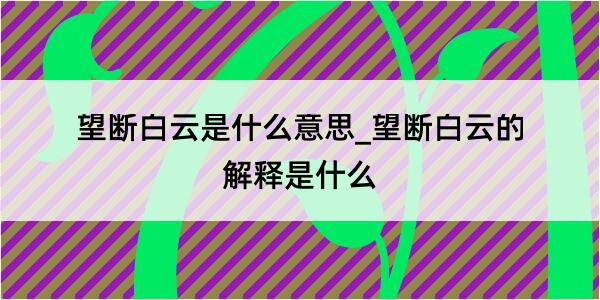 望断白云是什么意思_望断白云的解释是什么